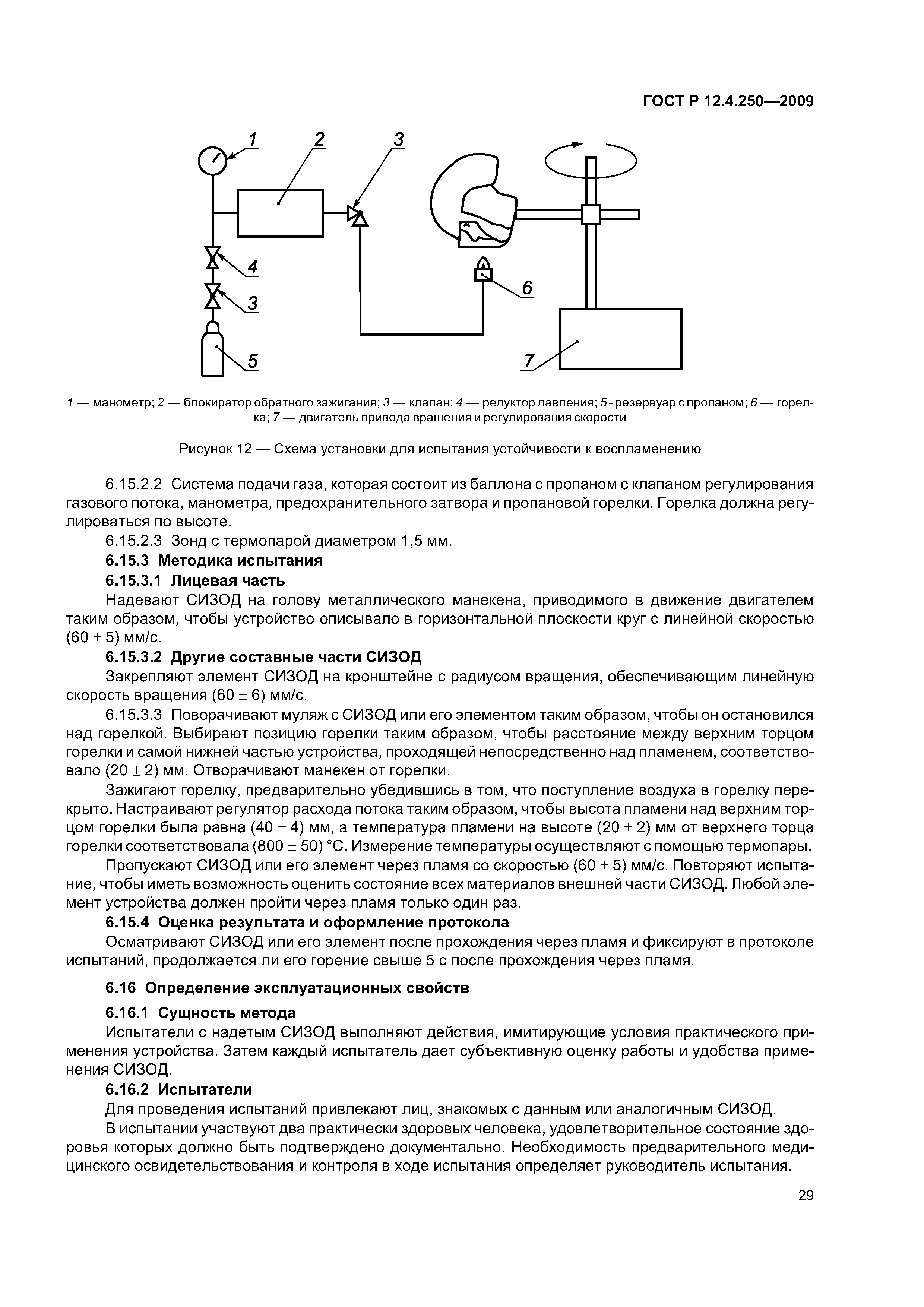 ГОСТ Р 12.4.250—2009

1
2
3
4
3
5
6
7

1 — манометр; 2 — блокиратор обратного зажигания; 3 — клапан; 4 — редуктор давления; 5 - резервуар с пропаном; 6 — горелка; 7 — двигатель привода вращения и регулирования скорости

Рисунок 12 — Схема установки для испытания устойчивости к воспламенению

6.15.2.2 Система подачи газа, которая состоит из баллона с пропаном с клапаном регулирования газового потока, манометра, предохранительного затвора и пропановой горелки. Горелка должна регулироваться по высоте.

6.15.2.3 Зонд с термопарой диаметром 1,5 мм.

6.15.3 Методика испытания

6.15.3.1 Лицевая часть

Надевают СИЗОД на голову металлического манекена, приводимого в движение двигателем таким образом, чтобы устройство описывало в горизонтальной плоскости круг с линейной скоростью $(60 \pm 5)$ мм/с.

6.15.3.2 Другие составные части СИЗОД

Закрепляют элемент СИЗОД на кронштейне с радиусом вращения, обеспечивающим линейную скорость вращения $(60 \pm 6)$ мм/с.

6.15.3.3 Поворачивают муляж с СИЗОД или его элементом таким образом, чтобы он остановился над горелкой. Выбирают позицию горелки таким образом, чтобы расстояние между верхним торцом горелки и самой нижней частью устройства, проходящей непосредственно над пламенем, соответствовало $(20 \pm 2)$ мм. Отворачивают манекен от горелки.

Зажигают горелку, предварительно убедившись в том, что поступление воздуха в горелку перекрыто. Настраивают регулятор расхода потока таким образом, чтобы высота пламени над верхним торцом горелки была равна $(40 \pm 4)$ мм, а температура пламени на высоте $(20 \pm 2)$ мм от верхнего торца горелки соответствовала $(800 \pm 50)$ °С. Измерение температуры осуществляют с помощью термопары.

Пропускают СИЗОД или его элемент через пламя со скоростью $(60 \pm 5)$ мм/с. Повторяют испытание, чтобы иметь возможность оценить состояние всех материалов внешней части СИЗОД. Любой элемент устройства должен пройти через пламя только один раз.

6.15.4 Оценка результата и оформление протокола

Осматривают СИЗОД или его элемент после прохождения через пламя и фиксируют в протоколе испытаний, продолжается ли его горение свыше 5 с после прохождения через пламя.

6.16 Определение эксплуатационных свойств

6.16.1 Сущность метода

Испытатели с надетым СИЗОД выполняют действия, имитирующие условия практического применения устройства. Затем каждый испытатель дает субъективную оценку работы и удобства применения СИЗОД.

6.16.2 Испытатели

Для проведения испытаний привлекают лиц, знакомых с данным или аналогичным СИЗОД.

В испытании участвуют два практически здоровых человека, удовлетворительное состояние здоровья которых должно быть подтверждено документально. Необходимость предварительного медицинского освидетельствования и контроля в ходе испытания определяет руководитель испытания.

29